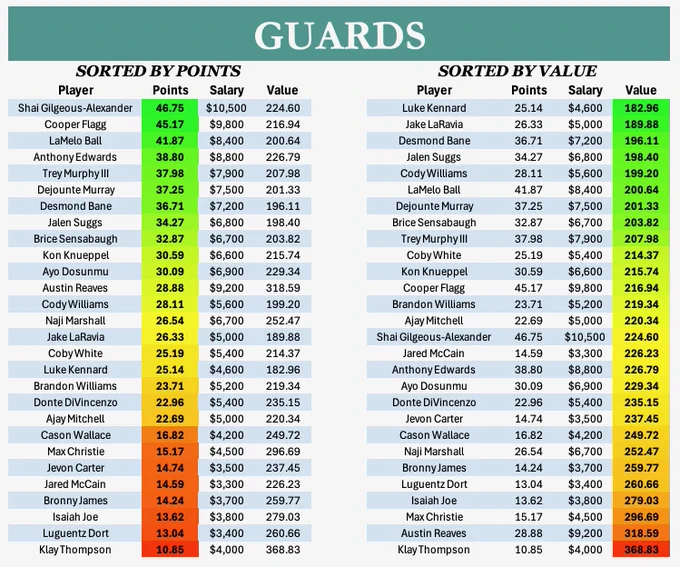 GUARDS

SORTED BY POINTS

| Player | Points | Salary | Value |
|---|---|---|---|
| Shai Gilgeous-Alexander | 46.75 | $10,500 | 224.60 |
| Cooper Flagg | 45.17 | $9,800 | 216.94 |
| LaMelo Ball | 41.87 | $8,400 | 200.64 |
| Anthony Edwards | 38.80 | $8,800 | 226.79 |
| Trey Murphy III | 37.98 | $7,900 | 207.98 |
| Dejounte Murray | 37.25 | $7,500 | 201.33 |
| Desmond Bane | 36.71 | $7,200 | 196.11 |
| Jalen Suggs | 34.27 | $6,800 | 198.40 |
| Brice Sensabaugh | 32.87 | $6,700 | 203.82 |
| Kon Knueppel | 30.59 | $6,600 | 215.74 |
| Ayo Dosunmu | 30.09 | $6,900 | 229.34 |
| Austin Reaves | 28.88 | $9,200 | 318.59 |
| Cody Williams | 28.11 | $5,600 | 199.20 |
| Naji Marshall | 26.54 | $6,700 | 252.47 |
| Jake LaRavia | 26.33 | $5,000 | 189.88 |
| Coby White | 25.19 | $5,400 | 214.37 |
| Luke Kennard | 25.14 | $4,600 | 182.96 |
| Brandon Williams | 23.71 | $5,200 | 219.34 |
| Donte DiVincenzo | 22.96 | $5,400 | 235.15 |
| Ajay Mitchell | 22.69 | $5,000 | 220.34 |
| Cason Wallace | 16.82 | $4,200 | 249.72 |
| Max Christie | 15.17 | $4,500 | 296.69 |
| Jevon Carter | 14.74 | $3,500 | 237.45 |
| Jared McCain | 14.59 | $3,300 | 226.23 |
| Bronny James | 14.24 | $3,700 | 259.77 |
| Isaiah Joe | 13.62 | $3,800 | 279.03 |
| Luguentz Dort | 13.04 | $3,400 | 260.66 |
| Klay Thompson | 10.85 | $4,000 | 368.83 |

SORTED BY VALUE

| Player | Points | Salary | Value |
|---|---|---|---|
| Luke Kennard | 25.14 | $4,600 | 182.96 |
| Jake LaRavia | 26.33 | $5,000 | 189.88 |
| Desmond Bane | 36.71 | $7,200 | 196.11 |
| Jalen Suggs | 34.27 | $6,800 | 198.40 |
| Cody Williams | 28.11 | $5,600 | 199.20 |
| LaMelo Ball | 41.87 | $8,400 | 200.64 |
| Dejounte Murray | 37.25 | $7,500 | 201.33 |
| Brice Sensabaugh | 32.87 | $6,700 | 203.82 |
| Trey Murphy III | 37.98 | $7,900 | 207.98 |
| Coby White | 25.19 | $5,400 | 214.37 |
| Kon Knueppel | 30.59 | $6,600 | 215.74 |
| Cooper Flagg | 45.17 | $9,800 | 216.94 |
| Brandon Williams | 23.71 | $5,200 | 219.34 |
| Ajay Mitchell | 22.69 | $5,000 | 220.34 |
| Shai Gilgeous-Alexander | 46.75 | $10,500 | 224.60 |
| Jared McCain | 14.59 | $3,300 | 226.23 |
| Anthony Edwards | 38.80 | $8,800 | 226.79 |
| Ayo Dosunmu | 30.09 | $6,900 | 229.34 |
| Donte DiVincenzo | 22.96 | $5,400 | 235.15 |
| Jevon Carter | 14.74 | $3,500 | 237.45 |
| Cason Wallace | 16.82 | $4,200 | 249.72 |
| Naji Marshall | 26.54 | $6,700 | 252.47 |
| Bronny James | 14.24 | $3,700 | 259.77 |
| Luguentz Dort | 13.04 | $3,400 | 260.66 |
| Isaiah Joe | 13.62 | $3,800 | 279.03 |
| Max Christie | 15.17 | $4,500 | 296.69 |
| Austin Reaves | 28.88 | $9,200 | 318.59 |
| Klay Thompson | 10.85 | $4,000 | 368.83 |